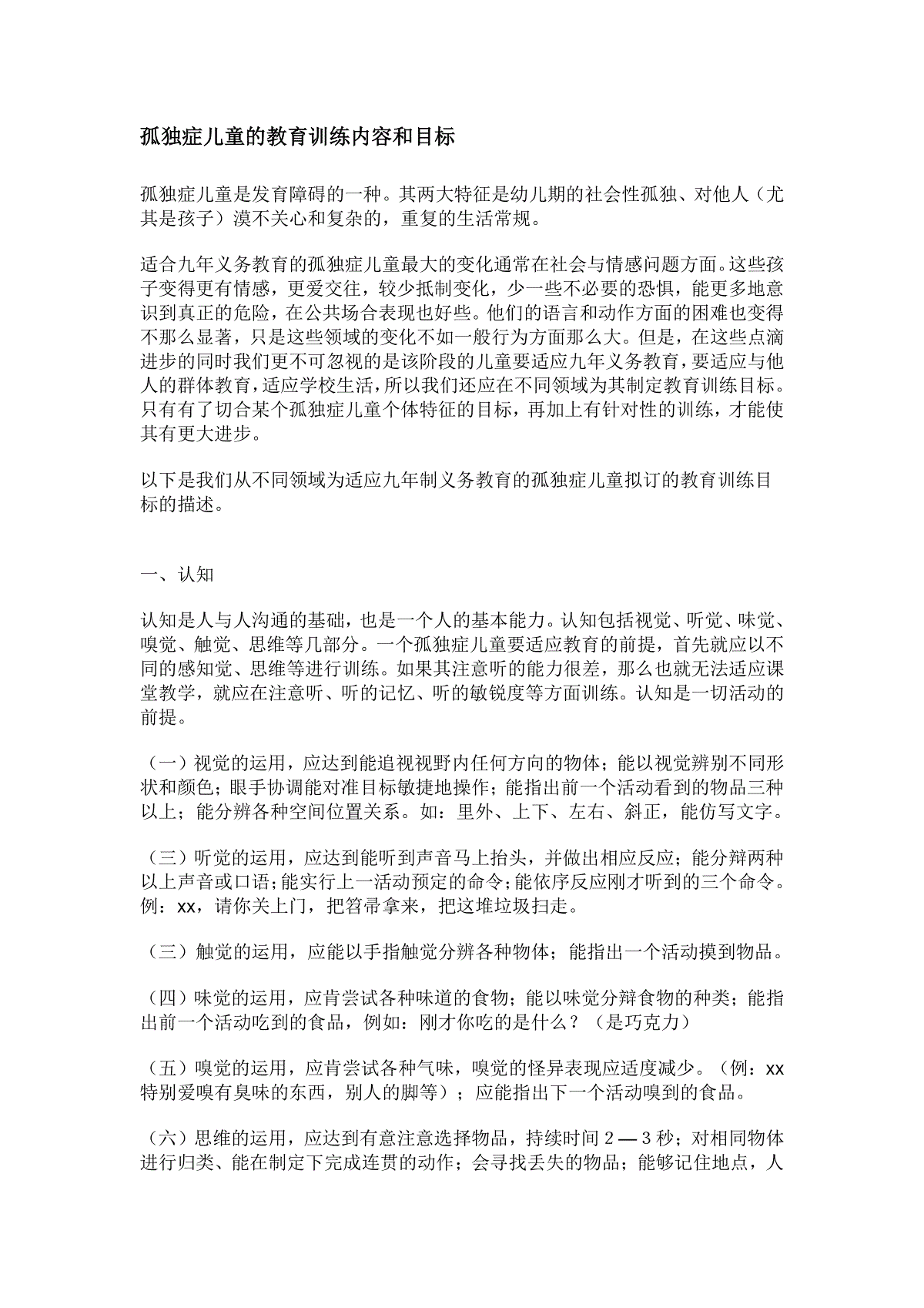 孤独症儿童的教育训练内容和目标

孤独症儿童是发育障碍的一种。其两大特征是幼儿期的社会性孤独、对他人（尤其是孩子）漠不关心和复杂的，重复的生活常规。

适合九年义务教育的孤独症儿童最大的变化通常在社会与情感问题方面。这些孩子变得更有情感，更爱交往，较少抵制变化，少一些不必要的恐惧，能更多地意识到真正的危险，在公共场合表现也好些。他们的语言和动作方面的困难也变得不那么显著，只是这些领域的变化不如一般行为方面那么大。但是，在这些点滴进步的同时我们更不可忽视的是该阶段的儿童要适应九年义务教育，要适应与他人的群体教育，适应学校生活，所以我们还应在不同领域为其制定教育训练目标。只有有了切合某个孤独症儿童个体特征的目标，再加上有针对性的训练，才能使其有更大进步。

以下是我们从不同领域为适应九年制义务教育的孤独症儿童拟订的教育训练目标的描述。

一、认知

认知是人与人沟通的基础，也是一个人的基本能力。认知包括视觉、听觉、味觉、嗅觉、触觉、思维等几部分。一个孤独症儿童要适应教育的前提，首先就应以不同的感知觉、思维等进行训练。如果其注意听的能力很差，那么也就无法适应课堂教学，就应在注意听、听的记忆、听的敏锐度等方面训练。认知是一切活动的前提。

（一）视觉的运用，应达到能追视视野内任何方向的物体；能以视觉辨别不同形状和颜色；眼手协调能对准目标敏捷地操作；能指出前一个活动看到的物品三种以上；能分辨各种空间位置关系。如：里外、上下、左右、斜正，能仿写文字。

（三）听觉的运用，应达到能听到声音马上抬头，并做出相应反应；能分辩两种以上声音或口语；能实行上一活动预定的命令；能依序反应刚才听到的三个命令。例：xx，请你关上门，把笤帚拿来，把这堆垃圾扫走。

（三）触觉的运用，应能以手指触觉分辨各种物体；能指出一个活动摸到物品。

（四）味觉的运用，应肯尝试各种味道的食物；能以味觉分辩食物的种类；能指出前一个活动吃到的食品，例如：刚才你吃的是什么？（是巧克力）

（五）嗅觉的运用，应肯尝试各种气味，嗅觉的怪异表现应适度减少。（例：xx特别爱嗅有臭味的东西，别人的脚等）；应能指出下一个活动嗅到的食品。

（六）思维的运用，应达到有意注意选择物品，持续时间 2 — 3 秒；对相同物体进行归类、能在制定下完成连贯的动作；会寻找丢失的物品；能够记住地点，人